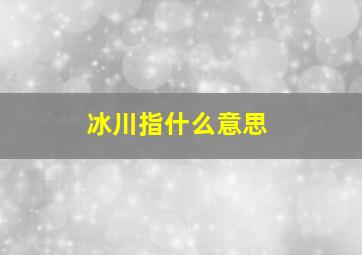 冰川指什么意思